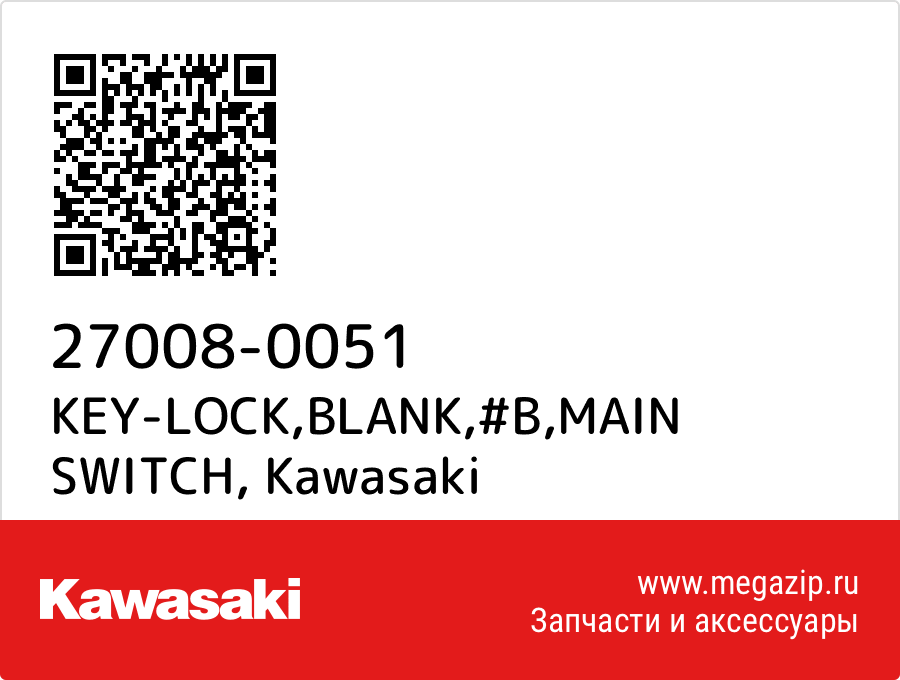 27008-0051
KEY-LOCK,BLANK,#B,MAIN SWITCH, Kawasaki

Kawasaki

www.megazip.ru
Запчасти и аксессуары